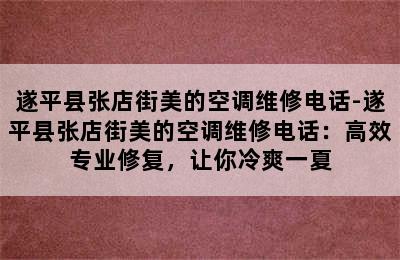 遂平县张店街美的空调维修电话-遂平县张店街美的空调维修电话：高效专业修复，让你冷爽一夏